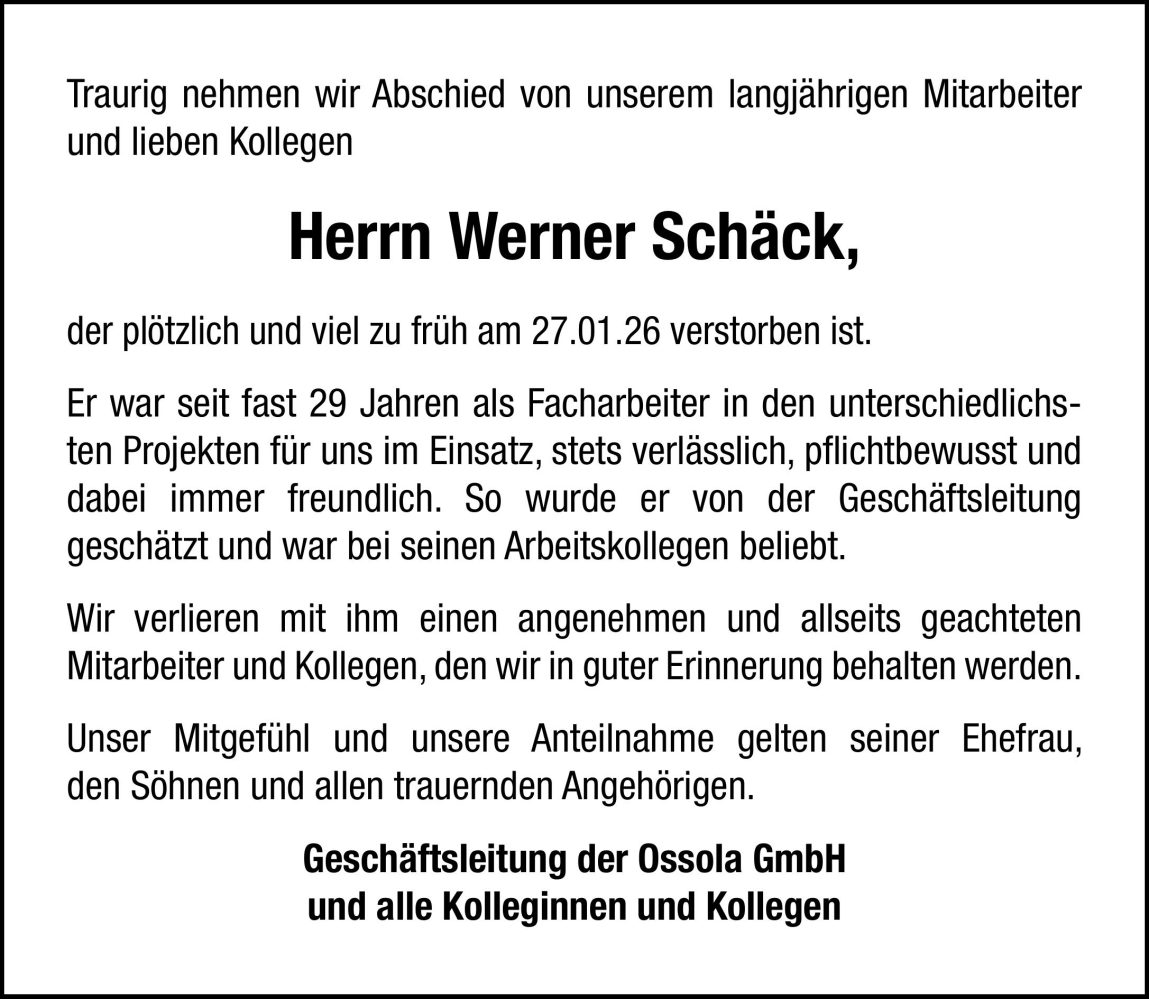 Traurig nehmen wir Abschied von unserem langjährigen Mitarbeiter und lieben Kollegen

Herrn Werner Schäck,

der plötzlich und viel zu früh am 27.01.26 verstorben ist.

Er war seit fast 29 Jahren als Facharbeiter in den unterschiedlichsten Projekten für uns im Einsatz, stets verlässlich, pflichtbewusst und dabei immer freundlich. So wurde er von der Geschäftsleitung geschätzt und war bei seinen Arbeitskollegen beliebt.

Wir verlieren mit ihm einen angenehmen und allseits geachteten Mitarbeiter und Kollegen, den wir in guter Erinnerung behalten werden.

Unser Mitgefühl und unsere Anteilnahme gelten seiner Ehefrau, den Söhnen und allen trauernden Angehörigen.

Geschäftsleitung der Ossola GmbH
und alle Kolleginnen und Kollegen